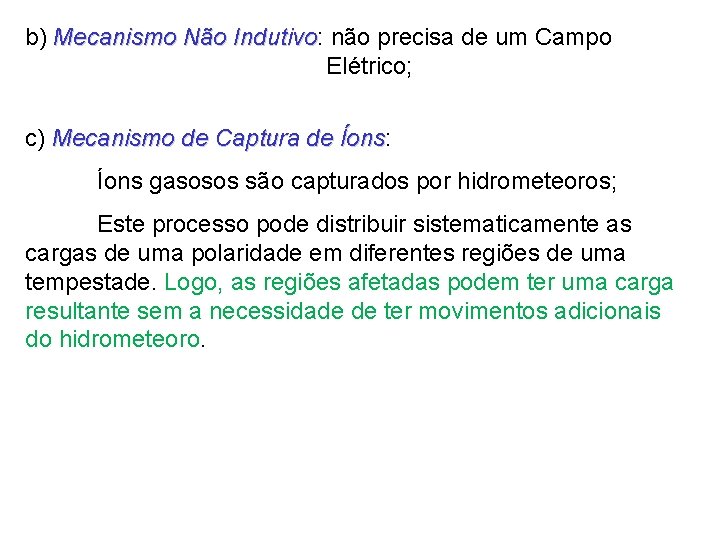 b) Mecanismo Não Indutivo: não precisa de um Campo Elétrico;

c) Mecanismo de Captura de Íons:

Íons gasosos são capturados por hidrometeoros;

Este processo pode distribuir sistematicamente as cargas de uma polaridade em diferentes regiões de uma tempestade. Logo, as regiões afetadas podem ter uma carga resultante sem a necessidade de ter movimentos adicionais do hidrometeoro.